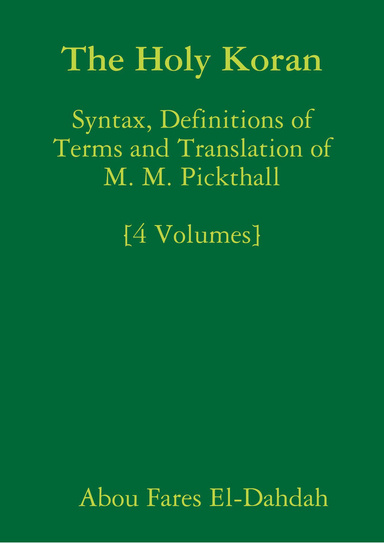 The Holy Koran

Syntax, Definitions of Terms and Translation of M. M. Pickthall

{4 Volumes}

Abou Fares El-Dahdah